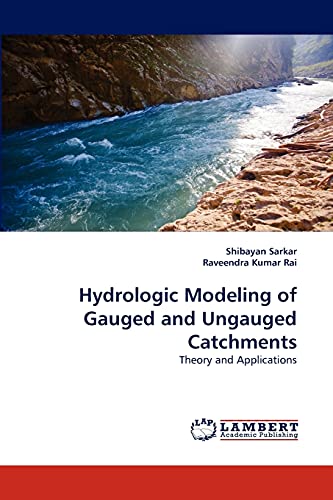 Shibayan Sarkar
Raveendra Kumar Rai

Hydrologic Modeling of Gauged and Ungauged Catchments

Theory and Applications

LAP LAMBERT
Academic Publishing